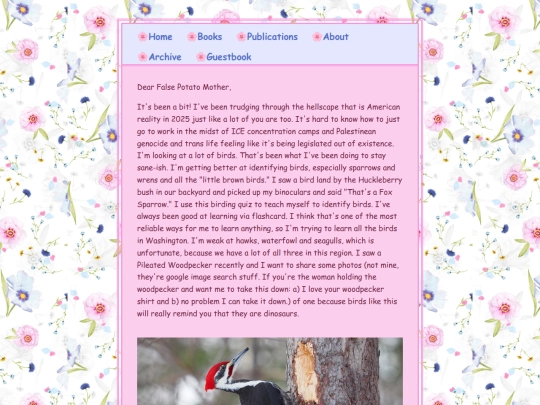 Home Books Publications About
Archive Guestbook

Dear False Potato Mother,

It's been a bit! I've been trudging through the hellscape that is American reality in 2025 just like a lot of you are too. It's hard to know how to just go to work in the midst of ICE concentration camps and Palestinean genocide and trans life feeling like it's being legislated out of existence. I'm looking at a lot of birds. That's been what I've been doing to stay sane-ish. I'm getting better at identifying birds, especially sparrows and wrens and all the "little brown birds." I saw a bird land by the Huckleberry bush in our backyard and picked up my binoculars and said "That's a Fox Sparrow." I use this birding quiz to teach myself to identify birds. I've always been good at learning via flashcard. I think that's one of the most reliable ways for me to learn anything, so I'm trying to learn all the birds in Washington. I'm weak at hawks, waterfowl and seagulls, which is unfortunate, because we have a lot of all three in this region. I saw a Pileated Woodpecker recently and I want to share some photos (not mine, they're google image search stuff. If you're the woman holding the woodpecker and want me to take this down: a) I love your woodpecker shirt and b) no problem I can take it down.) of one because birds like this will really remind you that they are dinosaurs.